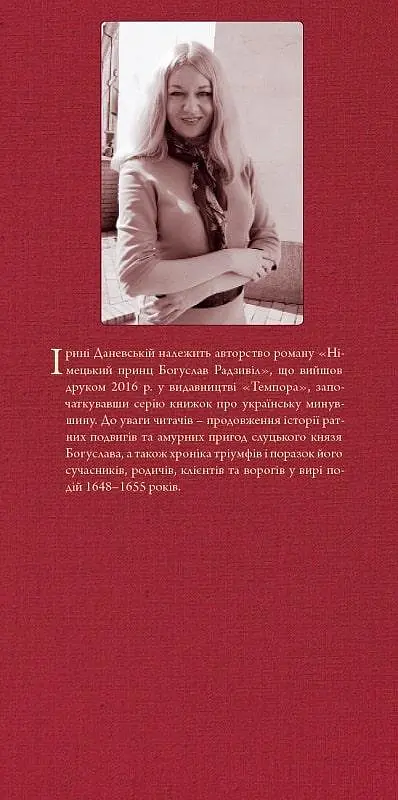 Ірині Даневській належить авторство роману «Німецький принц Богуслав Радзивіл», що вийшов друком 2016 р. у видавництві «Темпора», започаткувавши серію книжок про українську минувшину. До уваги читачів – продовження історії ратних подвигів та амурних пригод слуцького князя Богуслава, а також хроніка тріумфів і поразок його сучасників, родичів, клієнтів та ворогів у вирі подій 1648–1655 років.